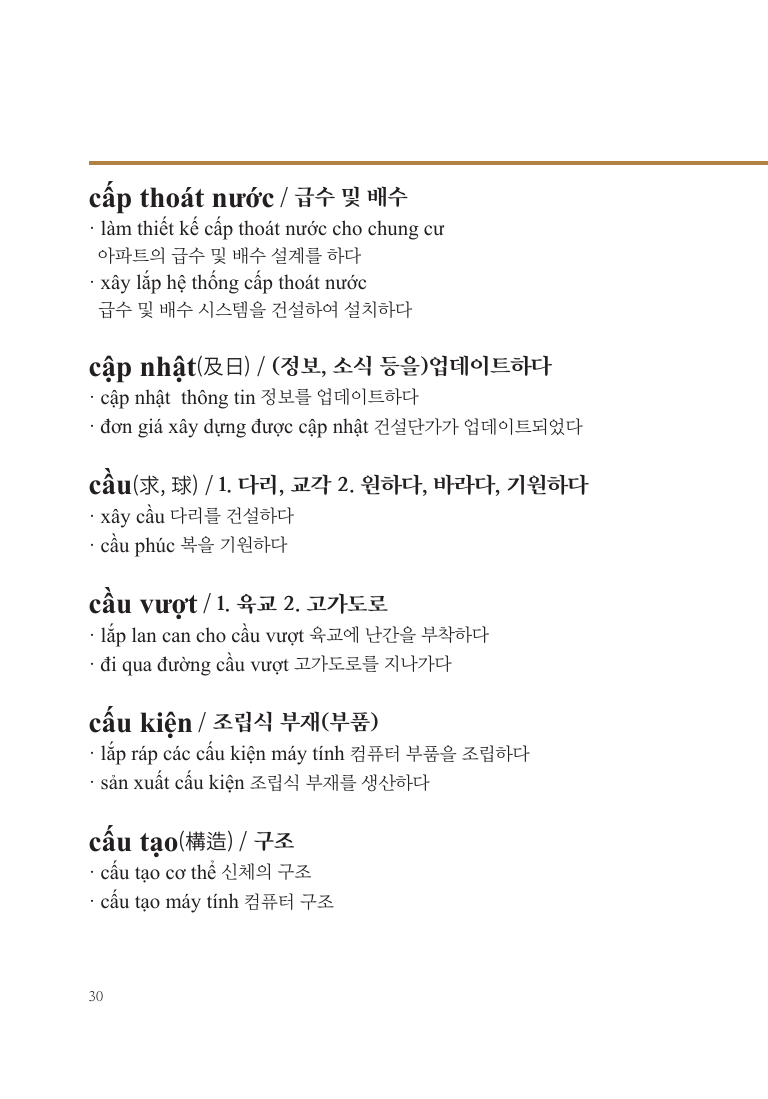 cấp thoát nước / 급수 및 배수
· làm thiết kế cấp thoát nước cho chung cư
아파트의 급수 및 배수 설계를 하다
· xây lắp hệ thống cấp thoát nước
급수 및 배수 시스템을 건설하여 설치하다

cập nhật(及日) / (정보, 소식 등을)업데이트하다
· cập nhật thông tin 정보를 업데이트하다
· đơn giá xây dựng được cập nhật 건설단가가 업데이트되었다

cầu(求, 球) / 1. 다리, 교각 2. 원하다, 바라다, 기원하다
· xây cầu 다리를 건설하다
· cầu phúc 복을 기원하다

cầu vượt / 1. 육교 2. 고가도로
· lắp lan can cho cầu vượt 육교에 난간을 부착하다
· đi qua đường cầu vượt 고가도로를 지나가다

cấu kiện / 조립식 부재(부품)
· lắp ráp các cấu kiện máy tính 컴퓨터 부품을 조립하다
· sản xuất cấu kiện 조립식 부재를 생산하다

cấu tạo(構造) / 구조
· cấu tạo cơ thể 신체의 구조
· cấu tạo máy tính 컴퓨터 구조

30